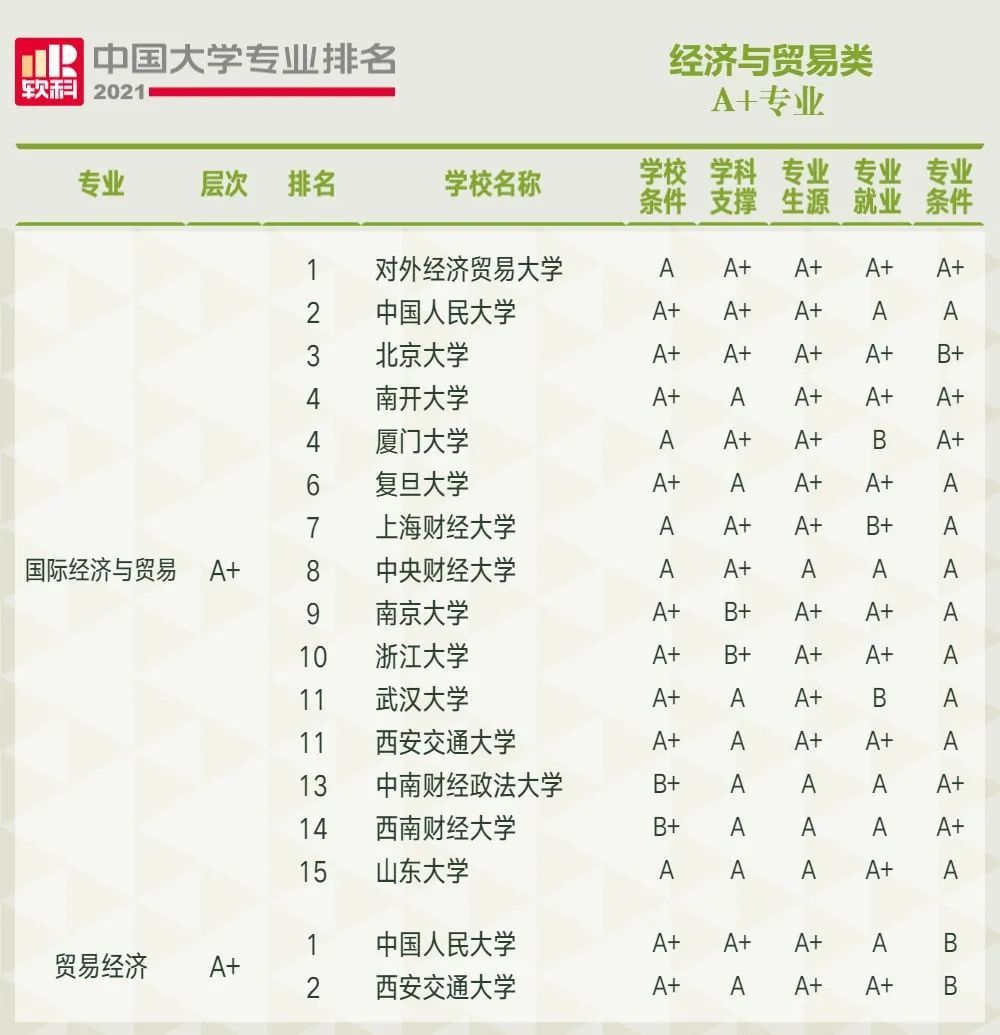 软科 中国大学专业排名 2021

经济与贸易类
A+专业

| 专业 | 层次 | 排名 | 学校名称 | 学校条件 | 学科支撑 | 专业生源 | 专业就业 | 专业条件 |
|---|---|---|---|---|---|---|---|---|
| 国际经济与贸易 | A+ | 1 | 对外经济贸易大学 | A | A+ | A+ | A+ | A+ |
| | | 2 | 中国人民大学 | A+ | A+ | A+ | A | A |
| | | 3 | 北京大学 | A+ | A+ | A+ | A+ | B+ |
| | | 4 | 南开大学 | A+ | A | A+ | A+ | A+ |
| | | 4 | 厦门大学 | A | A+ | A+ | B | A+ |
| | | 6 | 复旦大学 | A+ | A | A+ | A+ | A |
| | | 7 | 上海财经大学 | A | A+ | A+ | B+ | A |
| | | 8 | 中央财经大学 | A | A+ | A | A | A |
| | | 9 | 南京大学 | A+ | B+ | A+ | A+ | A |
| | | 10 | 浙江大学 | A+ | B+ | A+ | A+ | A |
| | | 11 | 武汉大学 | A+ | A | A+ | B | A |
| | | 11 | 西安交通大学 | A+ | A | A+ | A+ | A |
| | | 13 | 中南财经政法大学 | B+ | A | A | A | A+ |
| | | 14 | 西南财经大学 | B+ | A | A | A | A+ |
| | | 15 | 山东大学 | A | A | A | A+ | A |
| 贸易经济 | A+ | 1 | 中国人民大学 | A+ | A+ | A+ | A | B |
| | | 2 | 西安交通大学 | A+ | A | A+ | A+ | B |